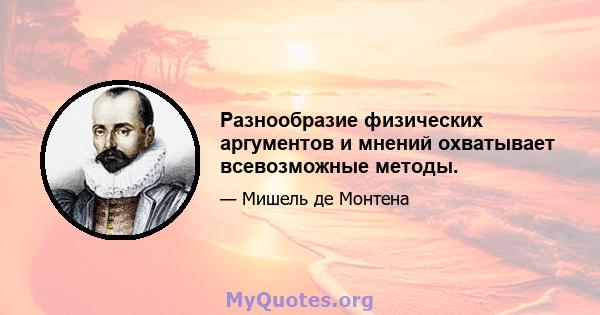 Разнообразие физических аргументов и мнений охватывает всевозможные методы.

— Мишель де Монтена

MyQuotes.org